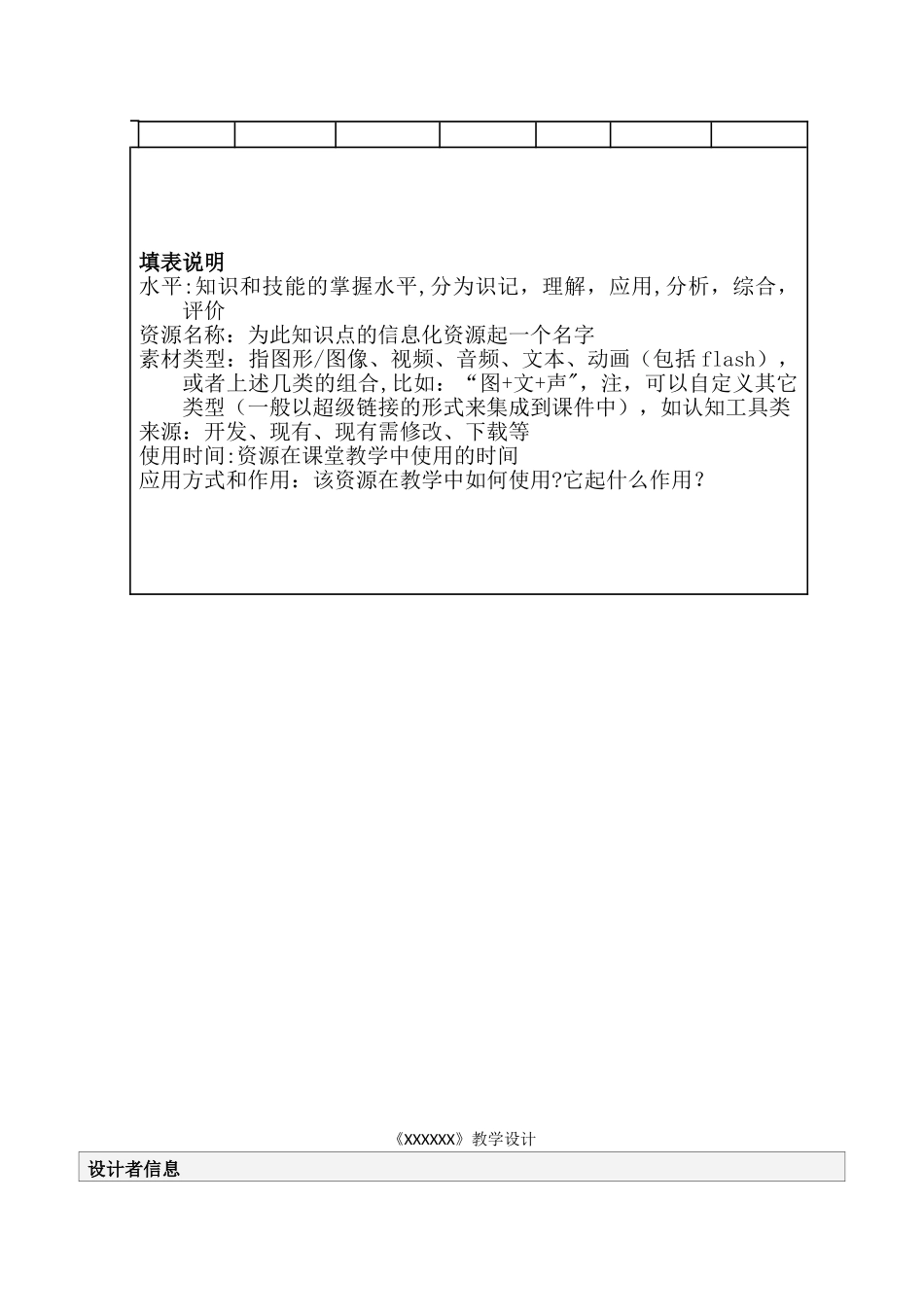 填表说明
水平:知识和技能的掌握水平,分为识记，理解，应用,分析，综合，评价
资源名称：为此知识点的信息化资源起一个名字
素材类型：指图形/图像、视频、音频、文本、动画（包括flash），或者上述几类的组合,比如：“图+文+声”,注，可以自定义其它类型（一般以超级链接的形式来集成到课件中），如认知工具类
来源：开发、现有、现有需修改、下载等
使用时间:资源在课堂教学中使用的时间
应用方式和作用：该资源在教学中如何使用?它起什么作用？

《XXXXXX》教学设计

设计者信息